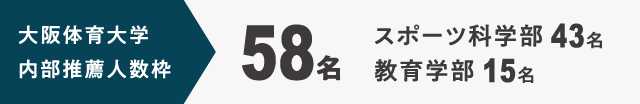 大阪体育大学
内部推薦人数枠

58名

スポーツ科学部 43名
教育学部 15名